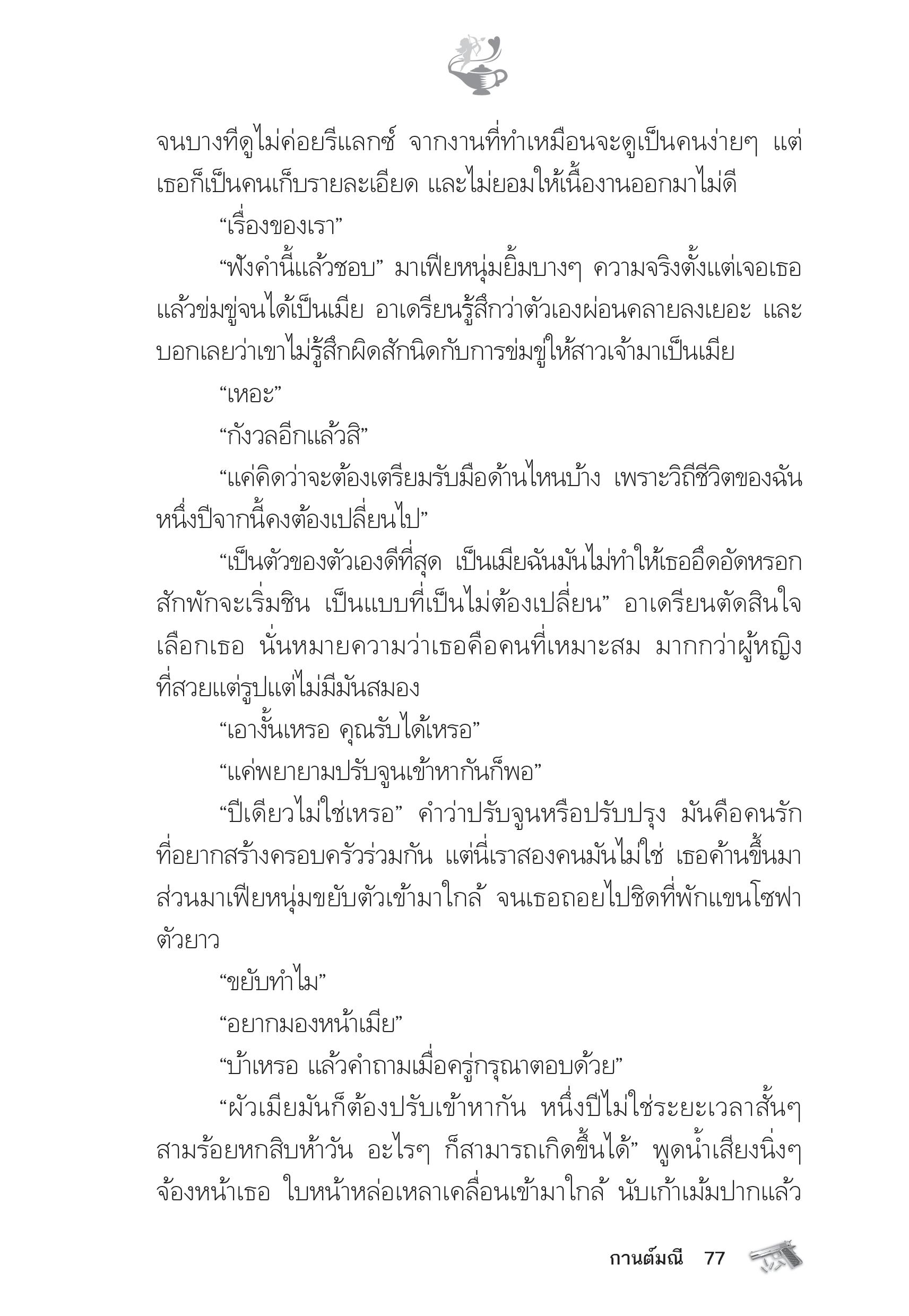 จนบางทีดูไม่ค่อยรีแลกซ์ จากงานที่ทำเหมือนจะดูเป็นคนง่ายๆ แต่เธอก็เป็นคนเก็บรายละเอียด และไม่ยอมให้เนื้องานออกมาไม่ดี

“เรื่องของเรา”

“ฟังคำนี้แล้วชอบ” มาเฟียหนุ่มยิ้มบางๆ ความจริงตั้งแต่เจอเธอแล้วข่มขู่จนได้เป็นเมีย อาเดรียนรู้สึกว่าตัวเองผ่อนคลายลงเยอะ และบอกเลยว่าเขาไม่รู้สึกผิดสักนิดกับการข่มขู่ให้สาวเจ้ามาเป็นเมีย

“เหอะ”

“กังวลอีกแล้วสิ”

“แค่คิดว่าจะต้องเตรียมรับมือด้านไหนบ้าง เพราะวิถีชีวิตของฉันหนึ่งปีจากนี้คงต้องเปลี่ยนไป”

“เป็นตัวของตัวเองดีที่สุด เป็นเมียฉันมันไม่ทำให้เธออึดอัดหรอก สักพักจะเริ่มชิน เป็นแบบที่เป็นไม่ต้องเปลี่ยน” อาเดรียนตัดสินใจเลือกเธอ นั่นหมายความว่าเธอคือคนที่เหมาะสม มากกว่าผู้หญิงที่สวยแต่รูปแต่ไม่มีมันสมอง

“เอางั้นเหรอ คุณรับได้เหรอ”

“แค่พยายามปรับจูนเข้าหากันก็พอ”

“ปีเดียวไม่ใช่เหรอ” คำว่าปรับจูนหรือปรับปรุง มันคือคนรักที่อยากสร้างครอบครัวร่วมกัน แต่นี่เราสองคนมันไม่ใช่ เธอค้านขึ้นมา ส่วนมาเฟียหนุ่มขยับตัวเข้ามาใกล้ จนเธอถอยไปชิดที่พักแขนโซฟาตัวยาว

“ขยับทำไม”

“อยากมองหน้าเมีย”

“บ้าเหรอ แล้วคำถามเมื่อครู่กรุณาตอบด้วย”

“ผัวเมียมันก็ต้องปรับเข้าหากัน หนึ่งปีไม่ใช่ระยะเวลาสั้นๆ สามร้อยหกสิบห้าวัน อะไรๆ ก็สามารถเกิดขึ้นได้” พูดน้ำเสียงนิ่งๆ จ้องหน้าเธอ ใบหน้าหล่อเหลาเคลื่อนเข้ามาใกล้ นับเก้าเม้มปากแล้ว

กานต์มณี 77